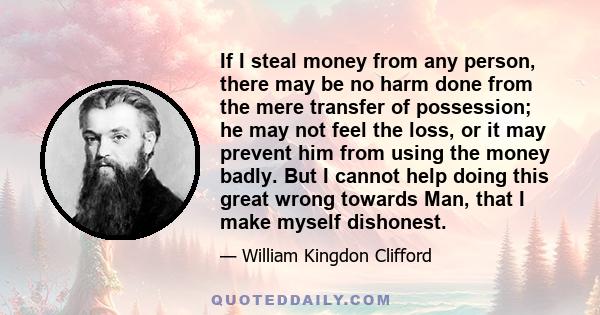 If I steal money from any person, there may be no harm done from the mere transfer of possession; he may not feel the loss, or it may prevent him from using the money badly. But I cannot help doing this great wrong towards Man, that I make myself dishonest.

— William Kingdon Clifford

QUOTEDDAILY.COM